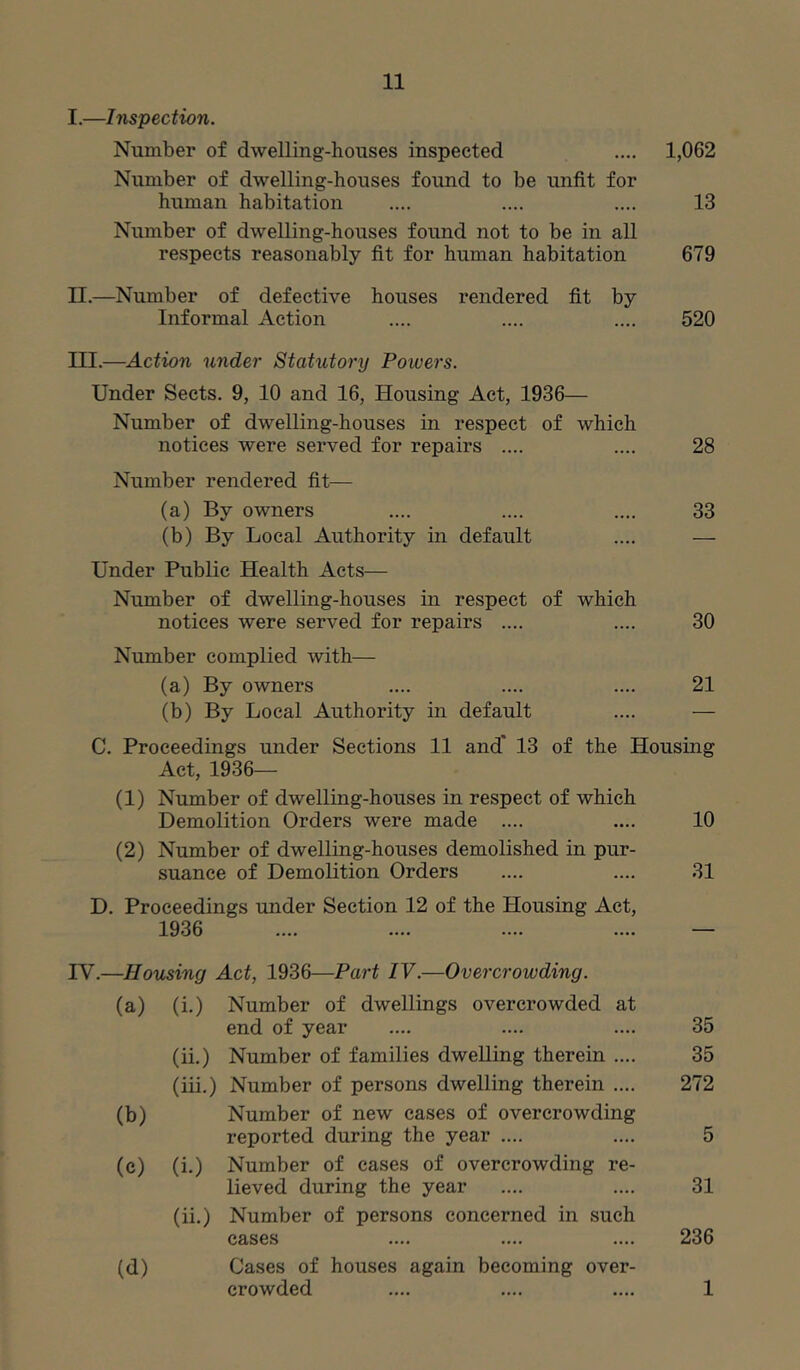 11

I.—Inspection.

Number of dwelling-houses inspected .... 1,062

Number of dwelling-houses found to be unfit for human habitation .... .... .... 13

Number of dwelling-houses found not to be in all respects reasonably fit for human habitation 679

II.—Number of defective houses rendered fit by Informal Action .... .... .... 520

III.—Action under Statutory Powers.

Under Sects. 9, 10 and 16, Housing Act, 1936—

Number of dwelling-houses in respect of which notices were served for repairs .... .... 28

Number rendered fit—

(a) By owners .... .... .... 33

(b) By Local Authority in default .... —

Under Public Health Acts—

Number of dwelling-houses in respect of which notices were served for repairs .... .... 30

Number complied with—

(a) By owners .... .... .... 21

(b) By Local Authority in default .... —

C. Proceedings under Sections 11 and 13 of the Housing Act, 1936—

(1) Number of dwelling-houses in respect of which Demolition Orders were made .... .... 10

(2) Number of dwelling-houses demolished in pursuance of Demolition Orders .... .... 31

D. Proceedings under Section 12 of the Housing Act, 1936 .... .... .... .... —

IV.—Housing Act, 1936—Part IV.—Overcrowding.

(a) (i.) Number of dwellings overcrowded at end of year .... .... .... 35

(ii.) Number of families dwelling therein .... 35

(iii.) Number of persons dwelling therein .... 272

(b) Number of new cases of overcrowding reported during the year .... .... 5

(c) (i.) Number of cases of overcrowding relieved during the year .... .... 31

(ii.) Number of persons concerned in such cases .... .... .... 236

(d) Cases of houses again becoming overcrowded .... .... .... 1